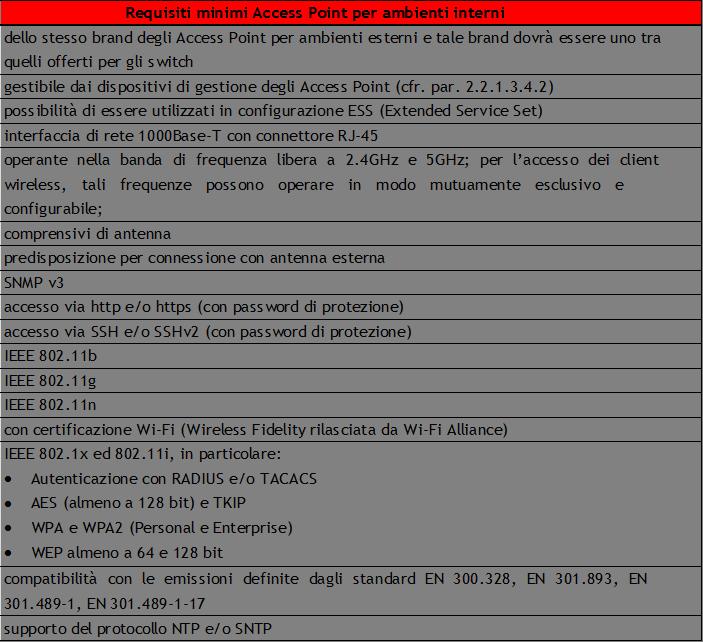 | Requisiti minimi Access Point per ambienti interni |
|---|
| dello stesso brand degli Access Point per ambienti esterni e tale brand dovrà essere uno tra quelli offerti per gli switch |
| gestibile dai dispositivi di gestione degli Access Point (cfr. par. 2.2.1.3.4.2) |
| possibilità di essere utilizzati in configurazione ESS (Extended Service Set) |
| interfaccia di rete 1000Base-T con connettore RJ-45 |
| operante nella banda di frequenza libera a 2.4GHz e 5GHz; per l'accesso dei client wireless, tali frequenze possono operare in modo mutuamente esclusivo e configurabile; |
| comprensivi di antenna |
| predisposizione per connessione con antenna esterna |
| SNMP v3 |
| accesso via http e/o https (con password di protezione) |
| accesso via SSH e/o SSHv2 (con password di protezione) |
| IEEE 802.11b |
| IEEE 802.11g |
| IEEE 802.11n |
| con certificazione Wi-Fi (Wireless Fidelity rilasciata da Wi-Fi Alliance) |
| IEEE 802.1x ed 802.11i, in particolare: • Autenticazione con RADIUS e/o TACACS • AES (almeno a 128 bit) e TKIP • WPA e WPA2 (Personal e Enterprise) • WEP almeno a 64 e 128 bit |
| compatibilità con le emissioni definite dagli standard EN 300.328, EN 301.893, EN 301.489-1, EN 301.489-1-17 |
| supporto del protocollo NTP e/o SNTP |